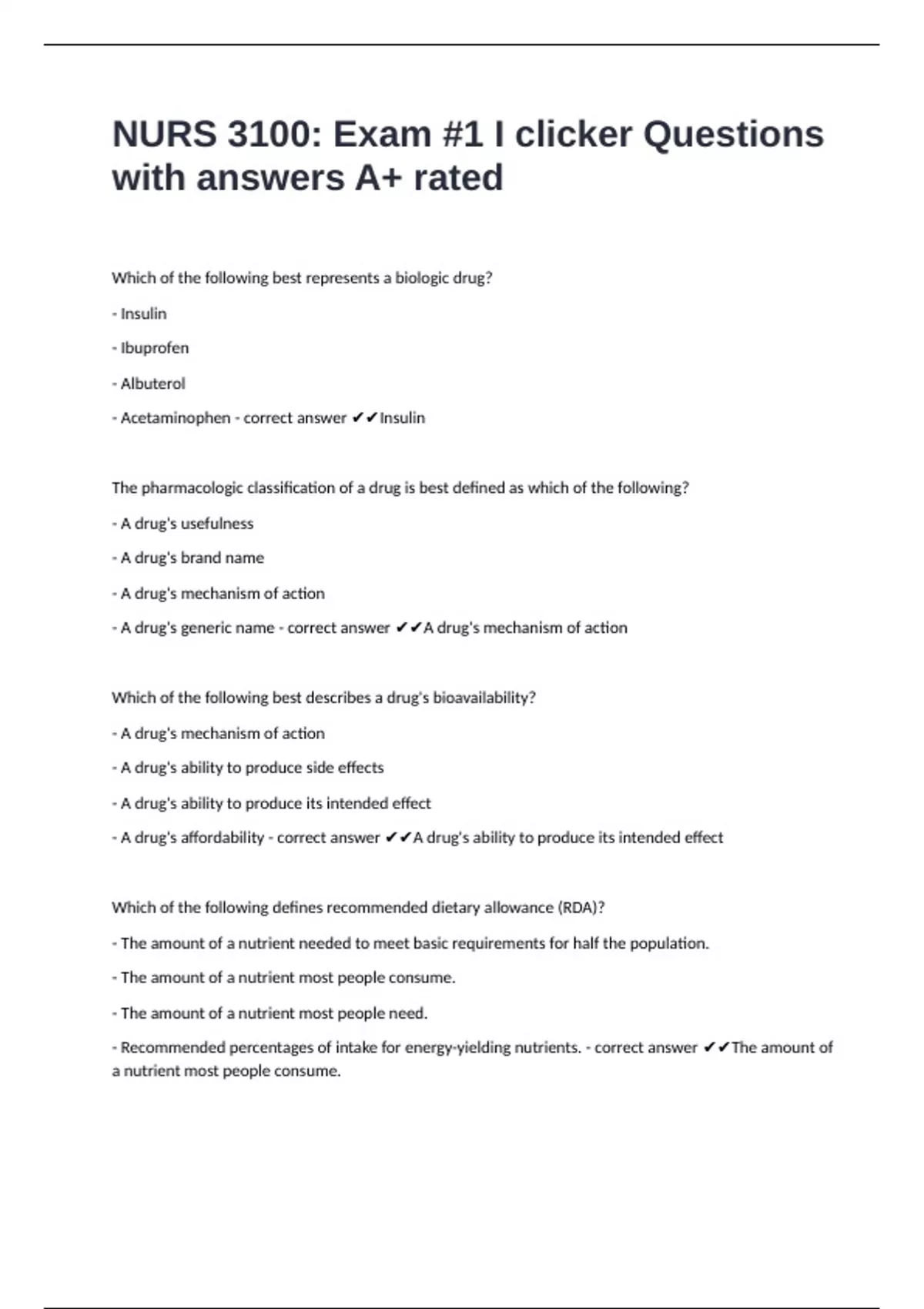 NURS 3100: Exam #1 I clicker Questions with answers A+ rated

Which of the following best represents a biologic drug?

- Insulin

- Ibuprofen

- Albuterol

- Acetaminophen - correct answer ✔✔Insulin

The pharmacologic classification of a drug is best defined as which of the following?

- A drug's usefulness

- A drug's brand name

- A drug's mechanism of action

- A drug's generic name - correct answer ✔✔A drug's mechanism of action

Which of the following best describes a drug's bioavailability?

- A drug's mechanism of action

- A drug's ability to produce side effects

- A drug's ability to produce its intended effect

- A drug's affordability - correct answer ✔✔A drug's ability to produce its intended effect

Which of the following defines recommended dietary allowance (RDA)?

- The amount of a nutrient needed to meet basic requirements for half the population.

- The amount of a nutrient most people consume.

- The amount of a nutrient most people need.

- Recommended percentages of intake for energy-yielding nutrients. - correct answer ✔✔The amount of a nutrient most people consume.